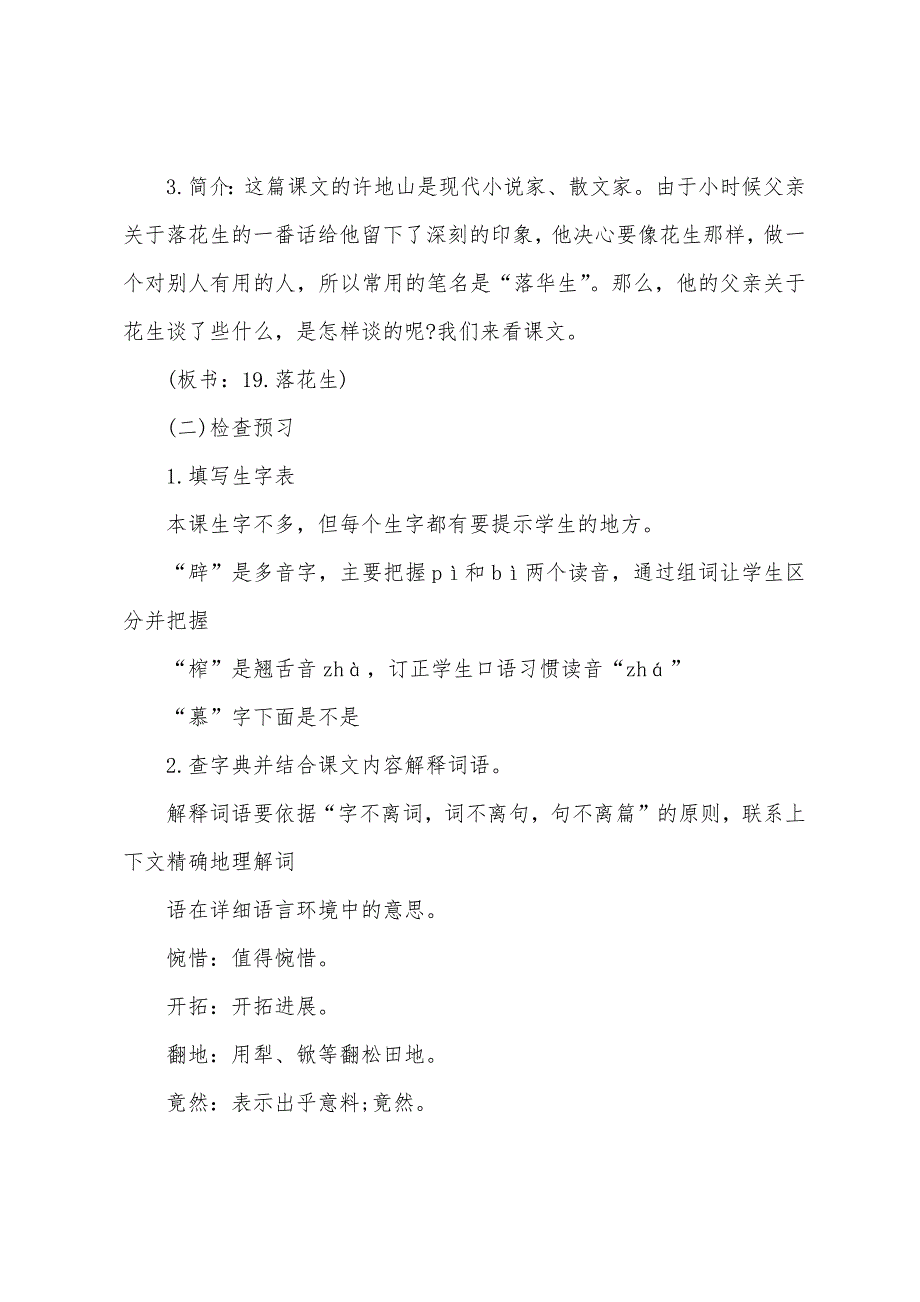 3.简介:这篇课文的许地山是现代小说家、散文家。由于小时候父亲关于落花生的一番话给他留下了深刻的印象，他决心要像花生那样，做一个对别人有用的人，所以常用的笔名是“落华生”。那么，他的父亲关于花生谈了些什么，是怎样谈的呢?我们来看课文。

(板书：19.落花生)

(二)检查预习

1.填写生字表

本课生字不多，但每个生字都有要提示学生的地方。

“辟”是多音字，主要把握pì和bì两个读音，通过组词让学生区分并把握

“榨”是翘舌音zhà，订正学生口语习惯读音“zhá”

“慕”字下面是不是

2.查字典并结合课文内容解释词语。

解释词语要依据“字不离词，词不离句，句不离篇”的原则，联系上下文精确地理解词

语在详细语言环境中的意思。

惋惜：值得惋惜。

开拓：开拓进展。

翻地：用犁、锨等翻松田地。

竟然：表示出乎意料;竟然。